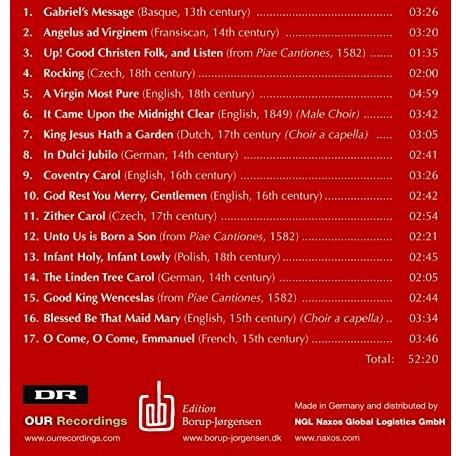 1. Gabriel's Message (Basque, 13th century) 03:26

2. Angelus ad Virginem (Fransiscan, 14th century) 03:20

3. Up! Good Christen Folk, and Listen (from Piae Cantiones, 1582) 01:35

4. Rocking (Czech, 18th century) 02:00

5. A Virgin Most Pure (English, 18th century) 04:59

6. It Came Upon the Midnight Clear (English, 1849) (Male Choir) 03:42

7. King Jesus Hath a Garden (Dutch, 17th century (Choir a capella) 03:05

8. In Dulci Jubilo (German, 14th century) 02:41

9. Coventry Carol (English, 16th century) 03:26

10. God Rest You Merry, Gentlemen (English, 16th century) 02:42

11. Zither Carol (Czech, 17th century) 02:54

12. Unto Us is Born a Son (from Piae Cantiones, 1582) 02:21

13. Infant Holy, Infant Lowly (Polish, 18th century) 02:45

14. The Linden Tree Carol (German, 14th century) 02:05

15. Good King Wenceslas (from Piae Cantiones, 1582) 02:44

16. Blessed Be That Maid Mary (English, 15th century) (Choir a capella) 03:34

17. O Come, O Come, Emmanuel (French, 15th century) 03:46

Total: 52:20

DR
OUR Recordings
www.ourrecordings.com

Edition
Borup-Jørgensen
www.borup-jorgensen.dk

Made in Germany and distributed by
NGL Naxos Global Logistics GmbH
www.naxos.com